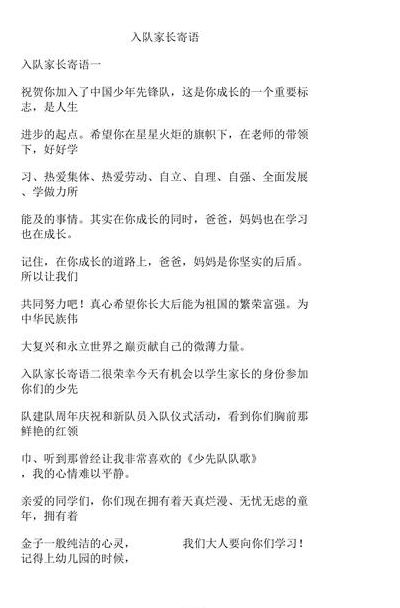 入队家长寄语

入队家长寄语一

祝贺你加入了中国少年先锋队，这是你成长的一个重要标志，是人生

进步的起点。希望你在星星火炬的旗帜下，在老师的带领下，好好学

习、热爱集体、热爱劳动、自立、自理、自强、全面发展、学做力所

能及的事情。其实在你成长的同时，爸爸，妈妈也在学习也在成长。

记住，在你成长的道路上，爸爸，妈妈是你坚实的后盾。所以让我们

共同努力吧！真心希望你长大后能为祖国的繁荣富强。为中华民族伟

大复兴和永立世界之巅贡献自己的微薄力量。

入队家长寄语二很荣幸今天有机会以学生家长的身份参加你们的少先

队建队周年庆祝和新队员入队仪式活动，看到你们胸前那鲜艳的红领

巾、听到那曾经让我非常喜欢的《少先队队歌》，我的心情难以平静。

亲爱的同学们，你们现在拥有着天真烂漫、无忧无虑的童年，拥有着

金子一般纯洁的心灵， 我们大人要向你们学习！记得上幼儿园的时候，